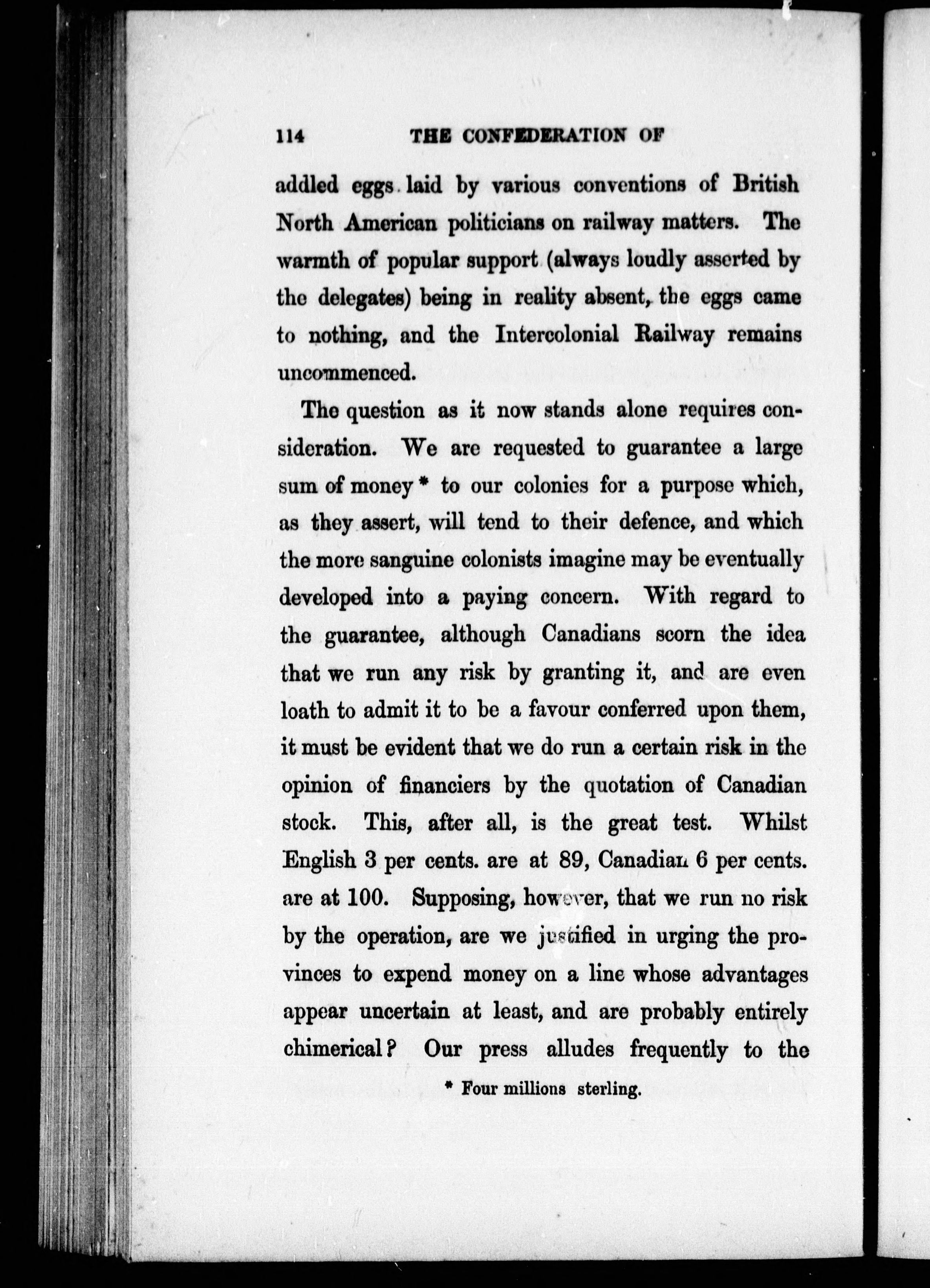 114 THE CONFEDERATION OF

addled eggs laid by various conventions of British North American politicians on railway matters. The warmth of popular support (always loudly asserted by the delegates) being in reality absent, the eggs came to nothing, and the Intercolonial Railway remains uncommenced.

The question as it now stands alone requires consideration. We are requested to guarantee a large sum of money * to our colonies for a purpose which, as they assert, will tend to their defence, and which the more sanguine colonists imagine may be eventually developed into a paying concern. With regard to the guarantee, although Canadians scorn the idea that we run any risk by granting it, and are even loath to admit it to be a favour conferred upon them, it must be evident that we do run a certain risk in the opinion of financiers by the quotation of Canadian stock. This, after all, is the great test. Whilst English 3 per cents. are at 89, Canadian 6 per cents. are at 100. Supposing, however, that we run no risk by the operation, are we justified in urging the provinces to expend money on a line whose advantages appear uncertain at least, and are probably entirely chimerical? Our press alludes frequently to the

* Four millions sterling.